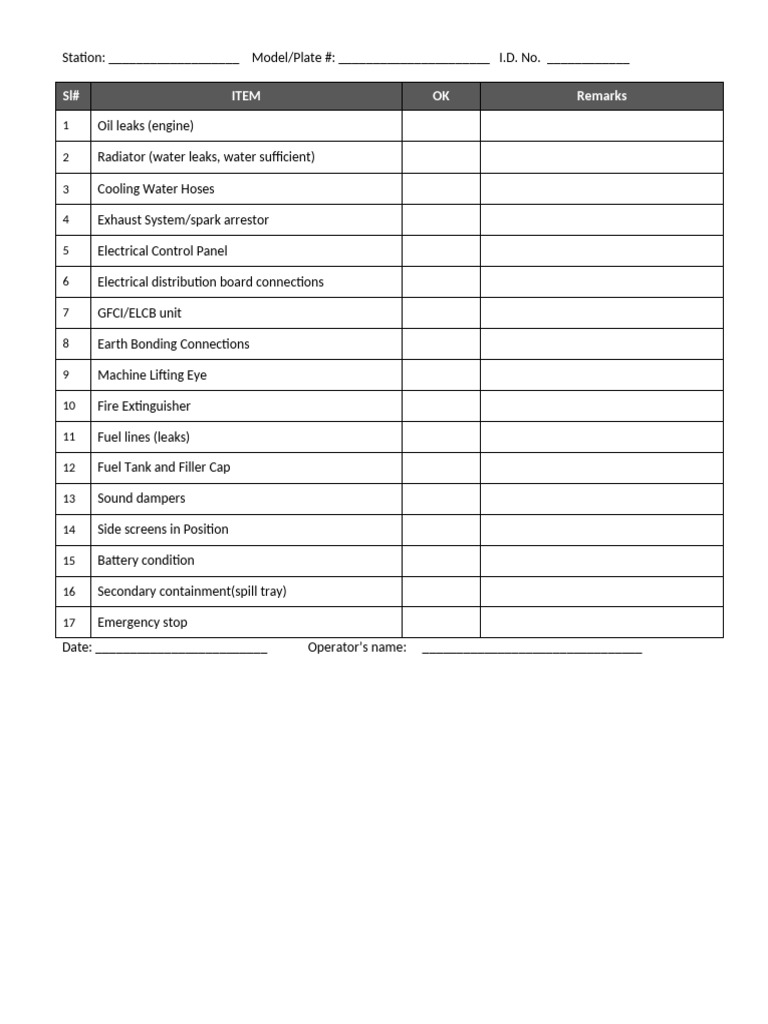 Station: ____ Model/Plate #: ____ I.D. No. ____

| Sl# | ITEM | OK | Remarks |
|---|---|---|---|
| 1 | Oil leaks (engine) | | |
| 2 | Radiator (water leaks, water sufficient) | | |
| 3 | Cooling Water Hoses | | |
| 4 | Exhaust System/spark arrestor | | |
| 5 | Electrical Control Panel | | |
| 6 | Electrical distribution board connections | | |
| 7 | GFCI/ELCB unit | | |
| 8 | Earth Bonding Connections | | |
| 9 | Machine Lifting Eye | | |
| 10 | Fire Extinguisher | | |
| 11 | Fuel lines (leaks) | | |
| 12 | Fuel Tank and Filler Cap | | |
| 13 | Sound dampers | | |
| 14 | Side screens in Position | | |
| 15 | Battery condition | | |
| 16 | Secondary containment(spill tray) | | |
| 17 | Emergency stop | | |

Date: ____ Operator's name: ____